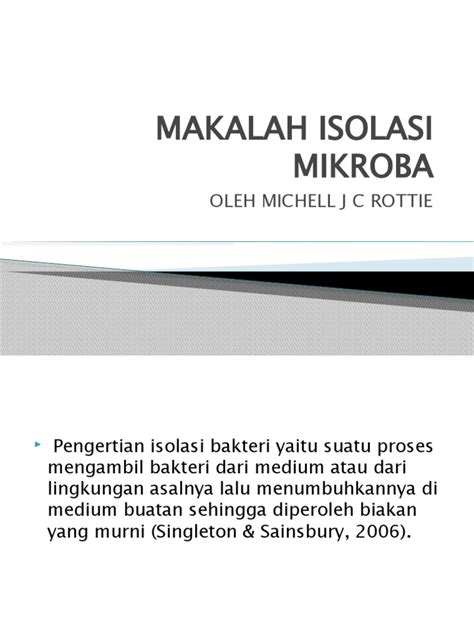 MAKALAH ISOLASI MIKROBA

OLEH MICHELL J C ROTTIE

Pengertian isolasi bakteri yaitu suatu proses mengambil bakteri dari medium atau dari lingkungan asalnya lalu menumbuhkannya di medium buatan sehingga diperoleh biakan yang murni (Singleton & Sainsbury, 2006).